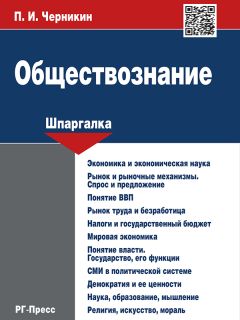 П. И. Черникин

Обществознание

Шпаргалка

Экономика и экономическая наука

Рынок и рыночные механизмы. Спрос и предложение

Понятие ВВП

Рынок труда и безработица

Налоги и государственный бюджет

Мировая экономика

Понятие власти. Государство, его функции

СМИ в политической системе

Демократия и ее ценности

Наука, образование, мышление

Религия, искусство, мораль

РГ-Пресс